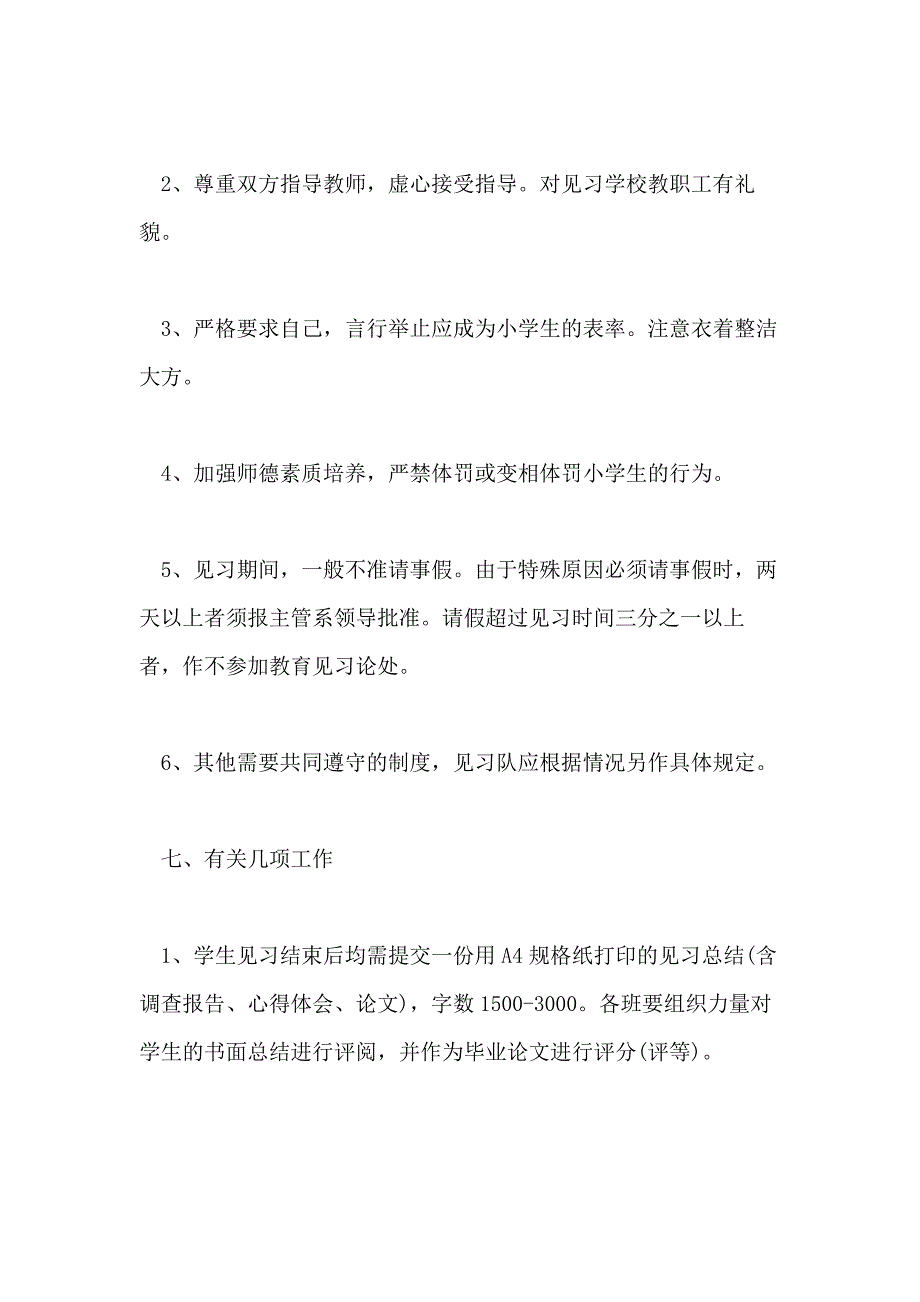 2、尊重双方指导教师，虚心接受指导。对见习学校教职工有礼貌。

3、严格要求自己，言行举止应成为小学生的表率。注意衣着整洁大方。

4、加强师德素质培养，严禁体罚或变相体罚小学生的行为。

5、见习期间，一般不准请事假。由于特殊原因必须请事假时，两天以上者须报主管系领导批准。请假超过见习时间三分之一以上者，作不参加教育见习论处。

6、其他需要共同遵守的制度，见习队应根据情况另作具体规定。

七、有关几项工作

1、学生见习结束后均需提交一份用A4规格纸打印的见习总结(含调查报告、心得体会、论文)，字数1500-3000。各班要组织力量对学生的书面总结进行评阅，并作为毕业论文进行评分(评等)。